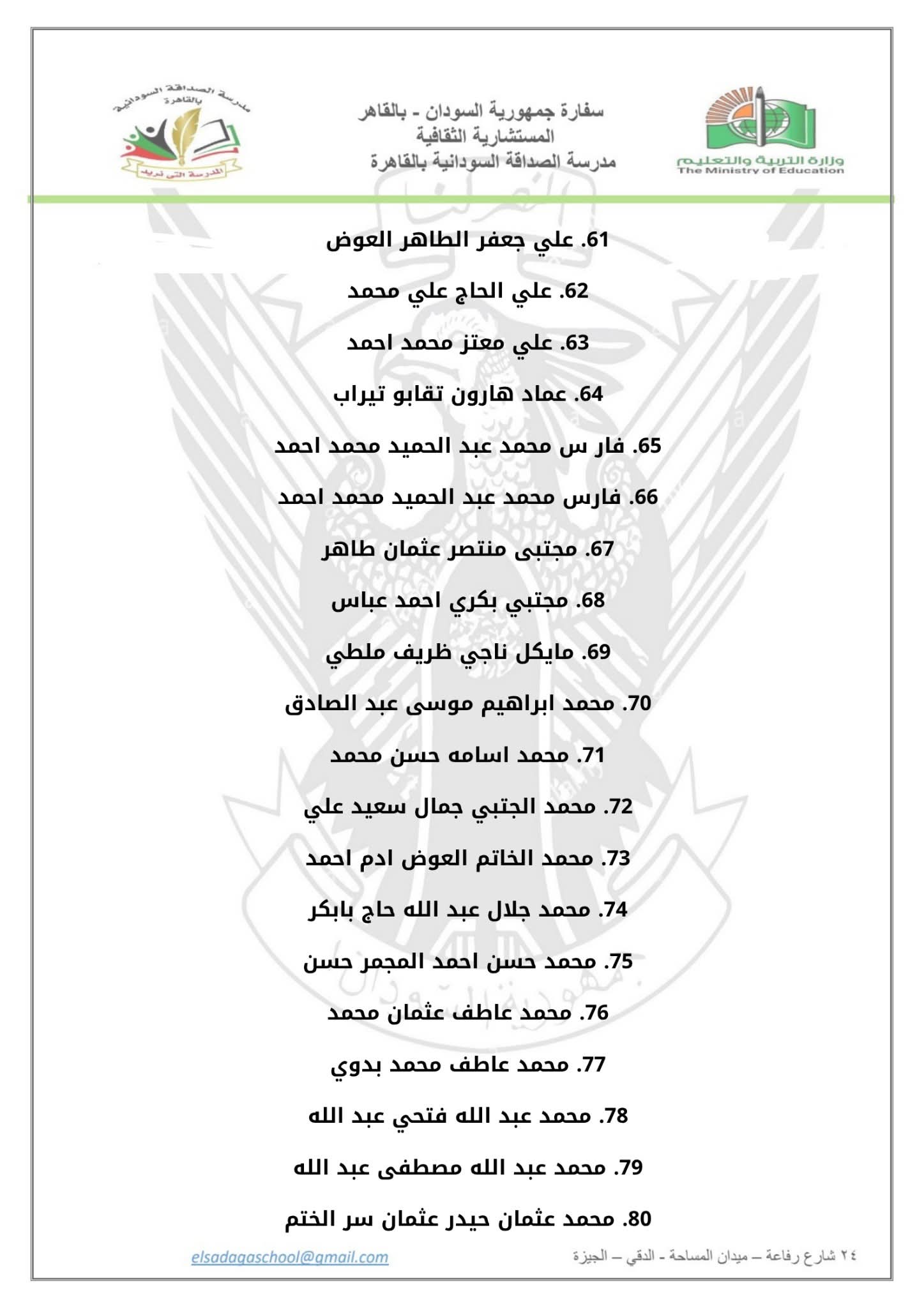 وزارة التربية والتعليم
The Ministry of Education

سفارة جمهورية السودان - بالقاهر
المستشارية الثقافية
مدرسة الصداقة السودانية بالقاهرة

مدرسة الصداقة السودانية بالقاهرة
المدرسة التي نريد

61. علي جعفر الطاهر العوض

62. علي الحاج علي محمد

63. علي معتز محمد احمد

64. عماد هارون تقابو تيراب

65. فار س محمد عبد الحميد محمد احمد

66. فارس محمد عبد الحميد محمد احمد

67. مجتبى منتصر عثمان طاهر

68. مجتبي بكري احمد عباس

69. مايكل ناجي ظريف ملطي

70. محمد ابراهيم موسى عبد الصادق

71. محمد اسامه حسن محمد

72. محمد الجتبي جمال سعيد علي

73. محمد الخاتم العوض ادم احمد

74. محمد جلال عبد الله حاج بابكر

75. محمد حسن احمد المجمر حسن

76. محمد عاطف عثمان محمد

77. محمد عاطف محمد بدوي

78. محمد عبد الله فتحي عبد الله

79. محمد عبد الله مصطفى عبد الله

80. محمد عثمان حيدر عثمان سر الختم

٢٤ شارع رفاعة – ميدان المساحة - الدقي – الجيزة
elsadagaschool@gmail.com